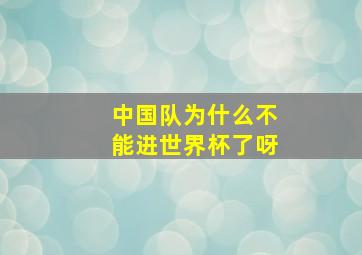 中国队为什么不能进世界杯了呀